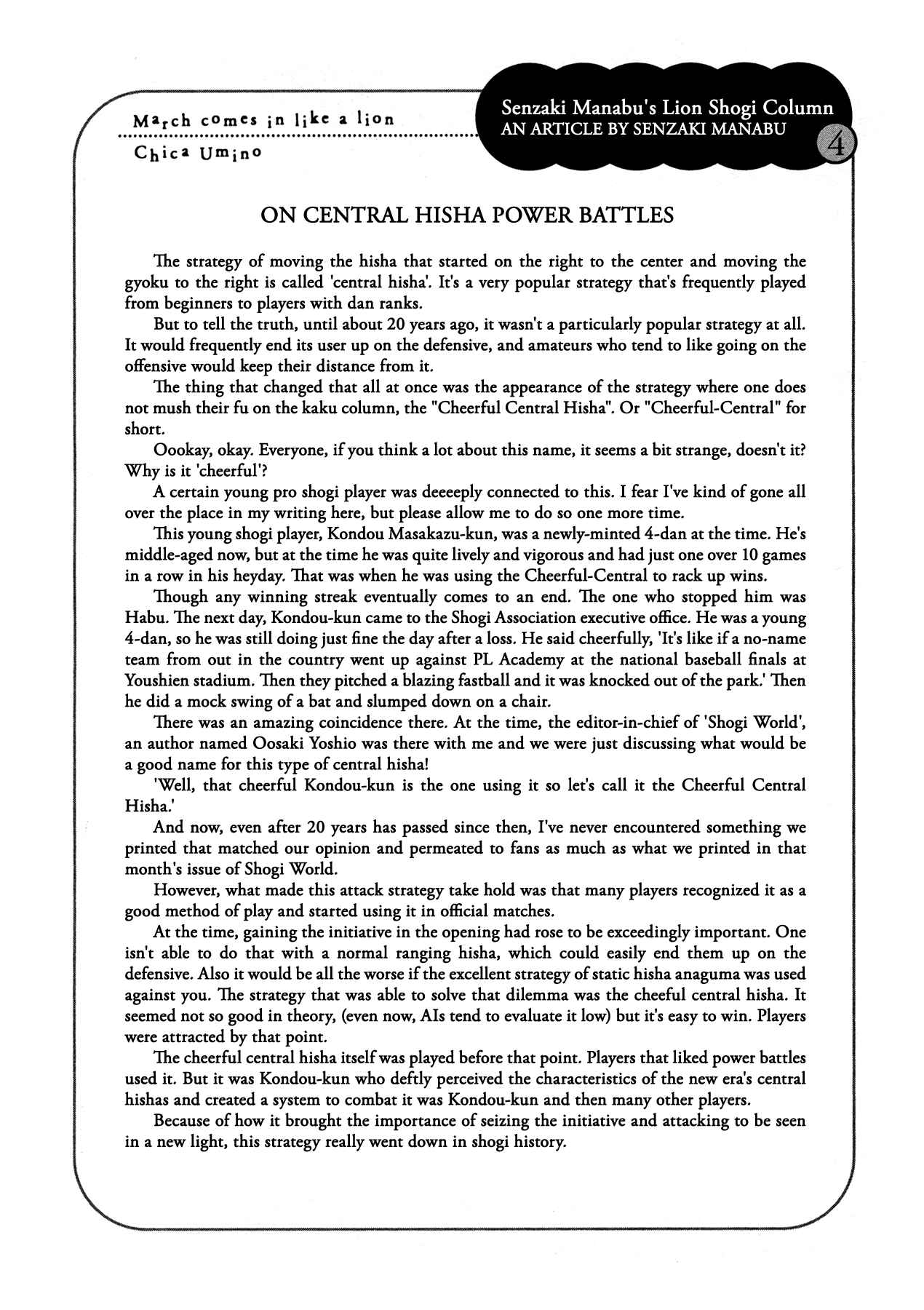 March comes in like a lion

Chica Umino

Senzaki Manabu's Lion Shogi Column
AN ARTICLE BY SENZAKI MANABU

4

ON CENTRAL HISHA POWER BATTLES

The strategy of moving the hisha that started on the right to the center and moving the gyoku to the right is called 'central hisha'. It's a very popular strategy that's frequently played from beginners to players with dan ranks.

But to tell the truth, until about 20 years ago, it wasn't a particularly popular strategy at all. It would frequently end its user up on the defensive, and amateurs who tend to like going on the offensive would keep their distance from it.

The thing that changed that all at once was the appearance of the strategy where one does not mush their fu on the kaku column, the "Cheerful Central Hisha". Or "Cheerful-Central" for short.

Oookay, okay. Everyone, if you think a lot about this name, it seems a bit strange, doesn't it? Why is it 'cheerful'?

A certain young pro shogi player was deeeeply connected to this. I fear I've kind of gone all over the place in my writing here, but please allow me to do so one more time.

This young shogi player, Kondou Masakazu-kun, was a newly-minted 4-dan at the time. He's middle-aged now, but at the time he was quite lively and vigorous and had just one over 10 games in a row in his heyday. That was when he was using the Cheerful-Central to rack up wins.

Though any winning streak eventually comes to an end. The one who stopped him was Habu. The next day, Kondou-kun came to the Shogi Association executive office. He was a young 4-dan, so he was still doing just fine the day after a loss. He said cheerfully, 'It's like if a no-name team from out in the country went up against PL Academy at the national baseball finals at Youshien stadium. Then they pitched a blazing fastball and it was knocked out of the park.' Then he did a mock swing of a bat and slumped down on a chair.

There was an amazing coincidence there. At the time, the editor-in-chief of 'Shogi World', an author named Oosaki Yoshio was there with me and we were just discussing what would be a good name for this type of central hisha!

'Well, that cheerful Kondou-kun is the one using it so let's call it the Cheerful Central Hisha.'

And now, even after 20 years has passed since then, I've never encountered something we printed that matched our opinion and permeated to fans as much as what we printed in that month's issue of Shogi World.

However, what made this attack strategy take hold was that many players recognized it as a good method of play and started using it in official matches.

At the time, gaining the initiative in the opening had rose to be exceedingly important. One isn't able to do that with a normal ranging hisha, which could easily end them up on the defensive. Also it would be all the worse if the excellent strategy of static hisha anaguma was used against you. The strategy that was able to solve that dilemma was the cheeful central hisha. It seemed not so good in theory, (even now, AIs tend to evaluate it low) but it's easy to win. Players were attracted by that point.

The cheerful central hisha itself was played before that point. Players that liked power battles used it. But it was Kondou-kun who deftly perceived the characteristics of the new era's central hishas and created a system to combat it was Kondou-kun and then many other players.

Because of how it brought the importance of seizing the initiative and attacking to be seen in a new light, this strategy really went down in shogi history.